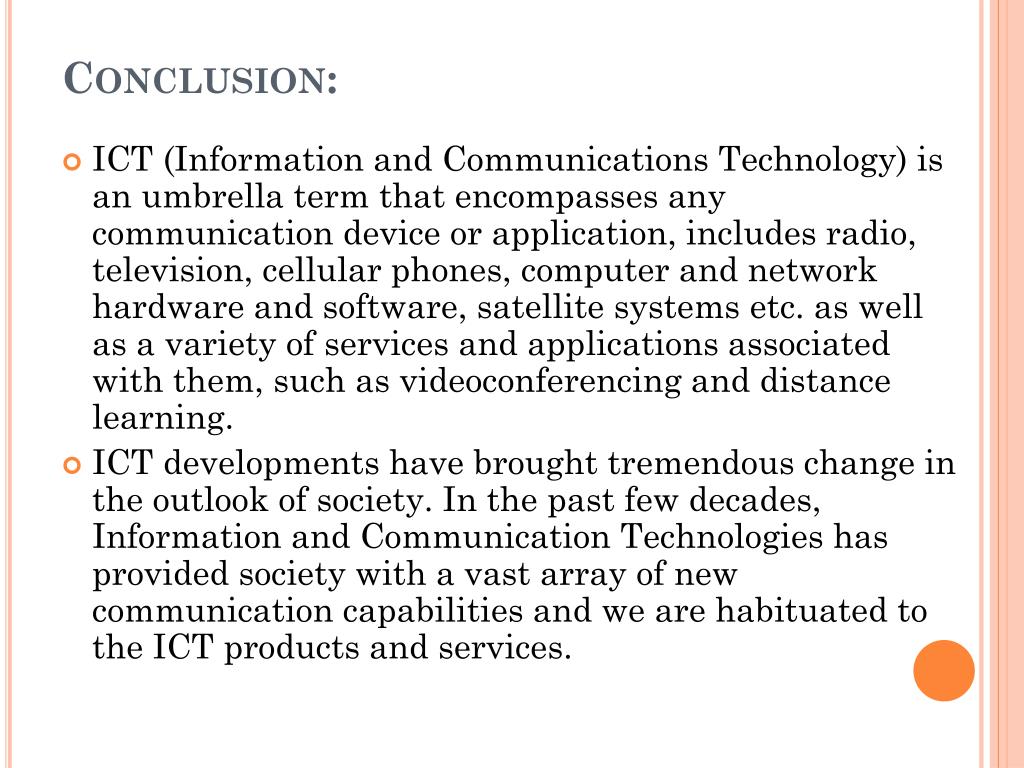 CONCLUSION:

ICT (Information and Communications Technology) is an umbrella term that encompasses any communication device or application, includes radio, television, cellular phones, computer and network hardware and software, satellite systems etc. as well as a variety of services and applications associated with them, such as videoconferencing and distance learning.

ICT developments have brought tremendous change in the outlook of society. In the past few decades, Information and Communication Technologies has provided society with a vast array of new communication capabilities and we are habituated to the ICT products and services.